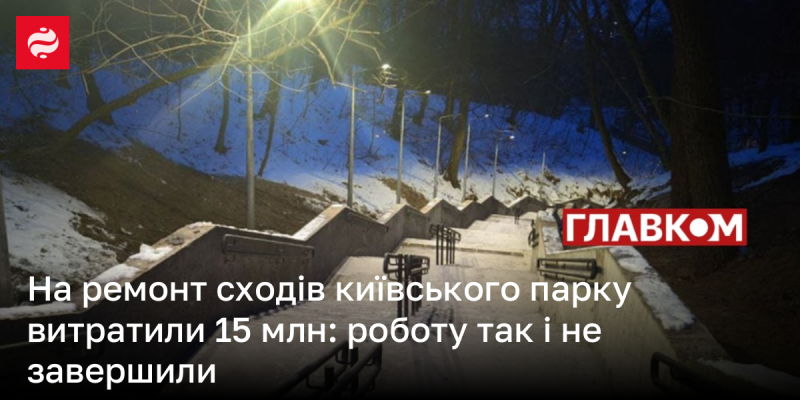 ГЛАВКОМ

На ремонт сходів київського парку витратили 15 млн: роботу так і не завершили